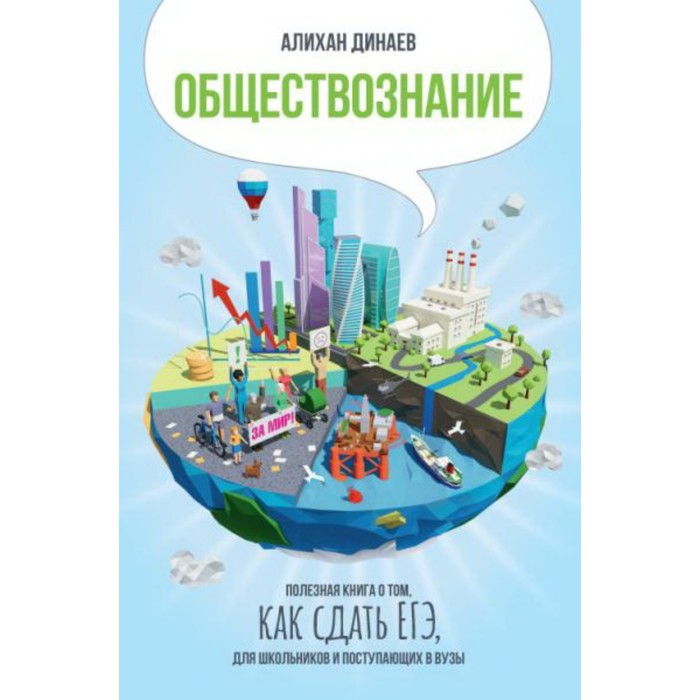 АЛИХАН ДИНАЕВ

ОБЩЕСТВОЗНАНИЕ

!

ЗА МИР!

ПОЛЕЗНАЯ КНИГА О ТОМ,
КАК СДАТЬ ЕГЭ,
ДЛЯ ШКОЛЬНИКОВ И ПОСТУПАЮЩИХ В ВУЗЫ